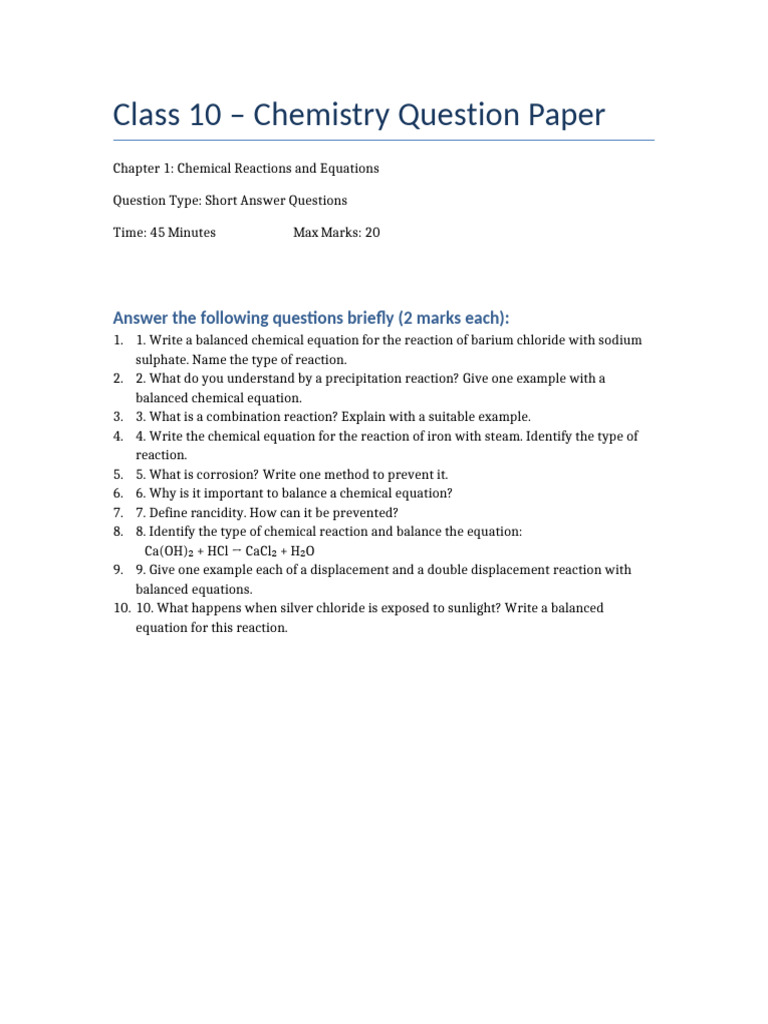 Class 10 – Chemistry Question Paper

Chapter 1: Chemical Reactions and Equations

Question Type: Short Answer Questions

Time: 45 Minutes Max Marks: 20

Answer the following questions briefly (2 marks each):

1. 1. Write a balanced chemical equation for the reaction of barium chloride with sodium sulphate. Name the type of reaction.
2. 2. What do you understand by a precipitation reaction? Give one example with a balanced chemical equation.
3. 3. What is a combination reaction? Explain with a suitable example.
4. 4. Write the chemical equation for the reaction of iron with steam. Identify the type of reaction.
5. 5. What is corrosion? Write one method to prevent it.
6. 6. Why is it important to balance a chemical equation?
7. 7. Define rancidity. How can it be prevented?
8. 8. Identify the type of chemical reaction and balance the equation:
$Ca(OH)_2 + HCl \rightarrow CaCl_2 + H_2O$
9. 9. Give one example each of a displacement and a double displacement reaction with balanced equations.
10. 10. What happens when silver chloride is exposed to sunlight? Write a balanced equation for this reaction.